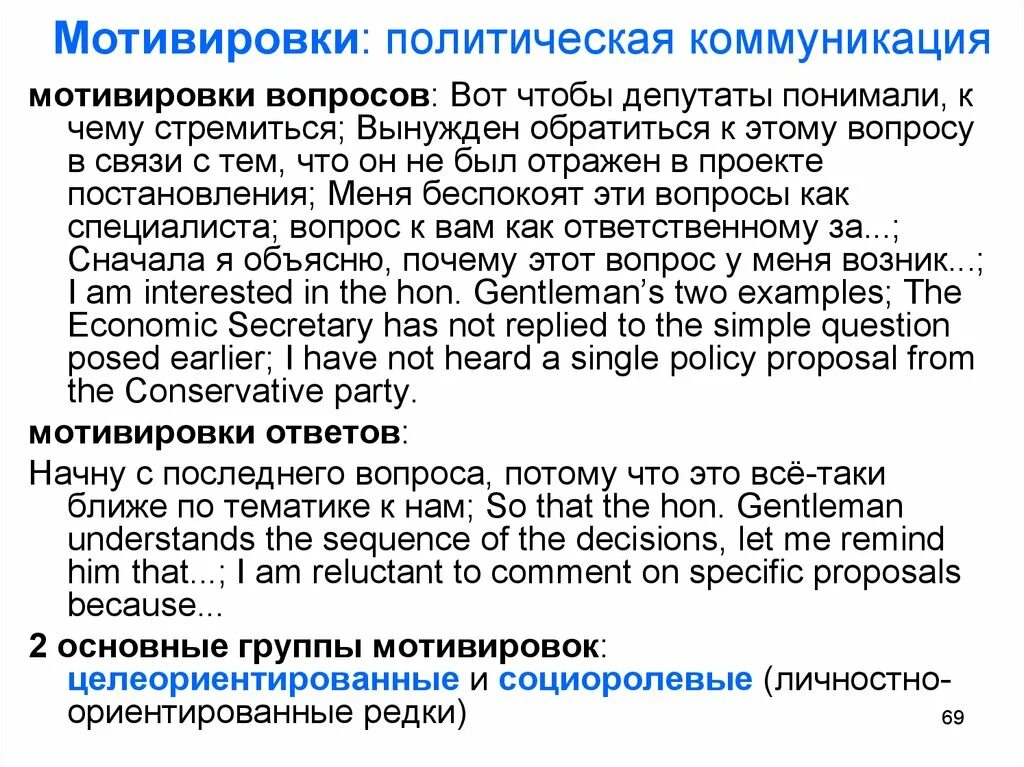 Мотивировки: политическая коммуникация

мотивировки вопросов: Вот чтобы депутаты понимали, к чему стремиться; Вынужден обратиться к этому вопросу в связи с тем, что он не был отражен в проекте постановления; Меня беспокоят эти вопросы как специалиста; вопрос к вам как ответственному за...; Сначала я объясню, почему этот вопрос у меня возник...; I am interested in the hon. Gentleman's two examples; The Economic Secretary has not replied to the simple question posed earlier; I have not heard a single policy proposal from the Conservative party.

мотивировки ответов:

Начну с последнего вопроса, потому что это всё-таки ближе по тематике к нам; So that the hon. Gentleman understands the sequence of the decisions, let me remind him that...; I am reluctant to comment on specific proposals because...

2 основные группы мотивировок: целеориентированные и социоролевые (личностно-ориентированные редки)

69